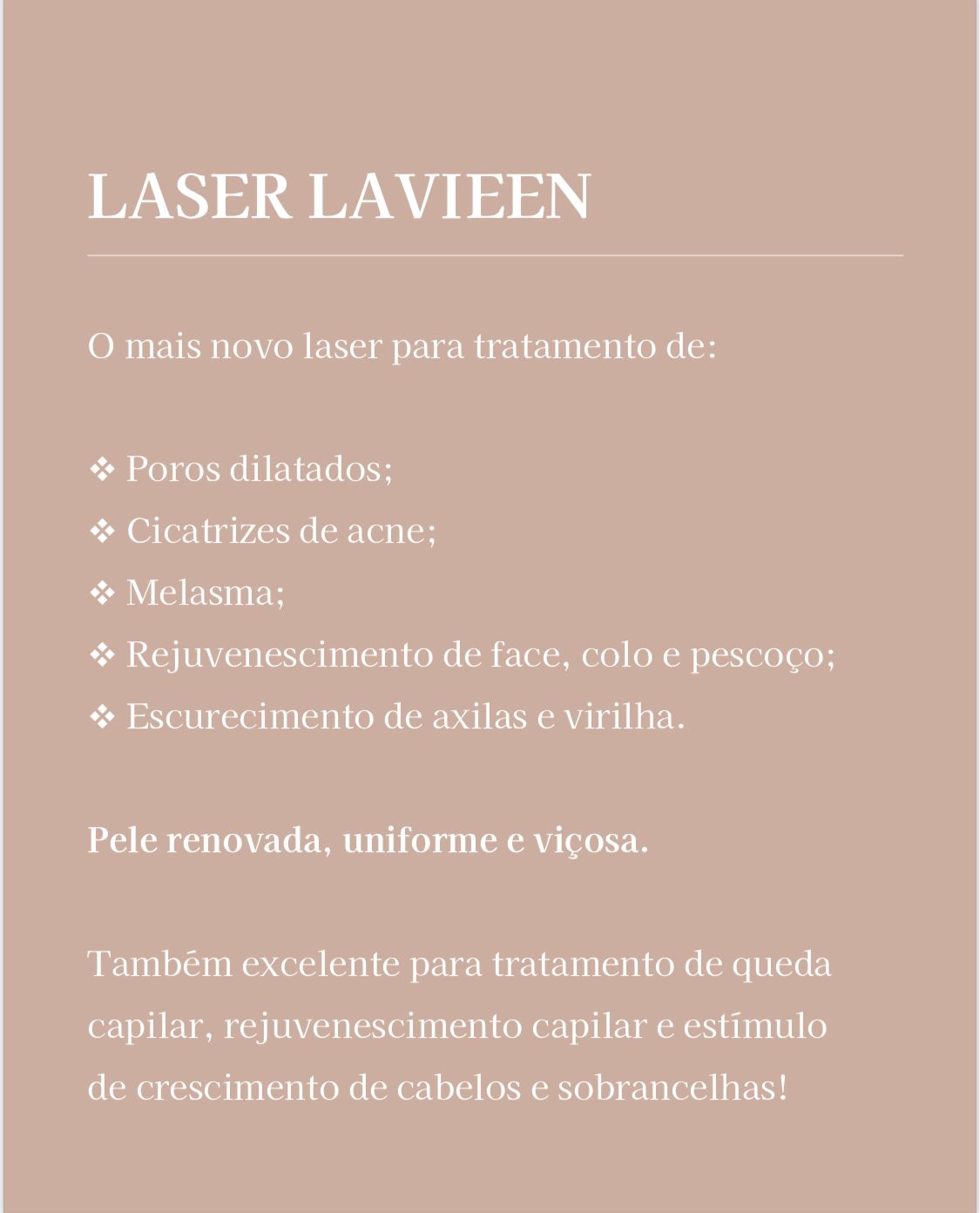 LASER LAVIEEN

O mais novo laser para tratamento de:

❖ Poros dilatados;
❖ Cicatrizes de acne;
❖ Melasma;
❖ Rejuvenescimento de face, colo e pescoço;
❖ Escurecimento de axilas e virilha.

Pele renovada, uniforme e viçosa.

Também excelente para tratamento de queda capilar, rejuvenescimento capilar e estímulo de crescimento de cabelos e sobrancelhas!